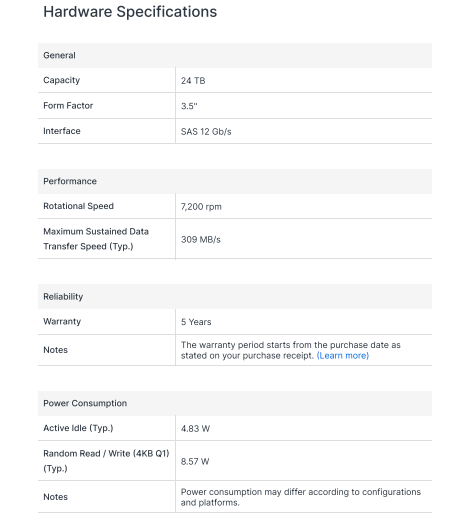 Hardware Specifications

| General | |
|---|---|
| Capacity | 24 TB |
| Form Factor | 3.5" |
| Interface | SAS 12 Gb/s |

| Performance | |
|---|---|
| Rotational Speed | 7,200 rpm |
| Maximum Sustained Data Transfer Speed (Typ.) | 309 MB/s |

| Reliability | |
|---|---|
| Warranty | 5 Years |
| Notes | The warranty period starts from the purchase date as stated on your purchase receipt. (Learn more) |

| Power Consumption | |
|---|---|
| Active Idle (Typ.) | 4.83 W |
| Random Read / Write (4KB Q1) (Typ.) | 8.57 W |
| Notes | Power consumption may differ according to configurations and platforms. |